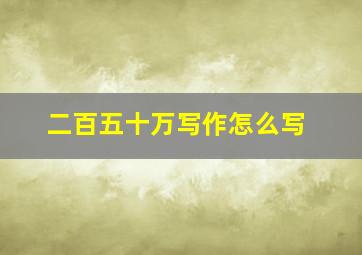 二百五十万写作怎么写